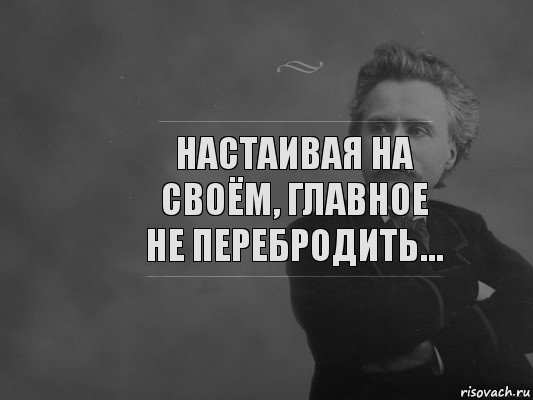 НАСТАИВАЯ НА СВОЁМ, ГЛАВНОЕ НЕ ПЕРЕБРОДИТЬ...

risovach.ru